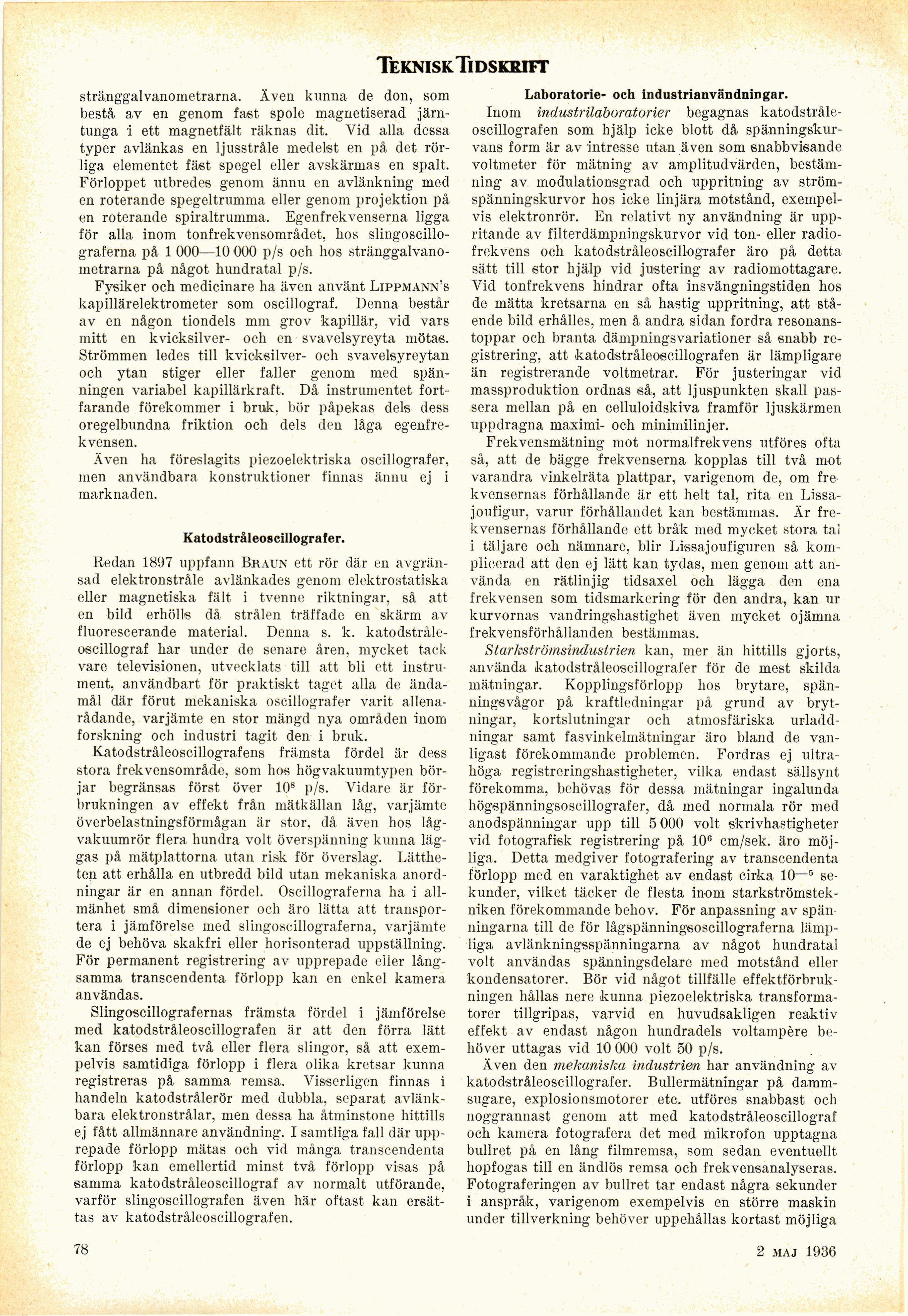 TEKNISK TIDSKRIFT

stränggalvanometrarna. Även kunna de don, som bestå av en genom fast spole magnetiserad järntunga i ett magnetfält räknas dit. Vid alla dessa typer avlänkas en ljusstråle medelst en på det rörliga elementet fäst spegel eller avskärmas en spalt. Förloppet utbredes genom ännu en avlänkning med en roterande spegeltrumma eller genom projektion på en roterande spiraltrumma. Egenfrekvenserna ligga för alla inom tonfrekvensområdet, hos slingoscillograferna på 1 000—10 000 p/s och hos stränggalvanometrarna på något hundratal p/s.

Fysiker och medicinare ha även använt LIPPMANN's kapillärelektrometer som oscillograf. Denna består av en någon tiondels mm grov kapillär, vid vars mitt en kvicksilver- och en svavelsyreyta mötas. Strömmen ledes till kvicksilver- och svavelsyreytan och ytan stiger eller faller genom med spänningen variabel kapillärkraft. Då instrumentet fortfarande förekommer i bruk, bör påpekas dels dess oregelbundna friktion och dels den låga egenfrekvensen.

Även ha föreslagits piezoelektriska oscillografer, men användbara konstruktioner finnas ännu ej i marknaden.

Katodstråleoscillografer.

Redan 1897 uppfann BRAUN ett rör där en avgränsad elektronstråle avlänkades genom elektrostatiska eller magnetiska fält i tvenne riktningar, så att en bild erhölls då strålen träffade en skärm av fluorescerande material. Denna s. k. katodstråleoscillograf har under de senare åren, mycket tack vare televisionen, utvecklats till att bli ett instrument, användbart för praktiskt taget alla de ändamål där förut mekaniska oscillografer varit allenarådande, varjämte en stor mängd nya områden inom forskning och industri tagit den i bruk.

Katodstråleoscillografens främsta fördel är dess stora frekvensområde, som hos högvakuumtypen börjar begränsas först över $10^8$ p/s. Vidare är förbrukningen av effekt från mätkällan låg, varjämte överbelastningsförmågan är stor, då även hos lågvakuumrör flera hundra volt överspänning kunna läggas på mätplattorna utan risk för överslag. Lättheten att erhålla en utbredd bild utan mekaniska anordningar är en annan fördel. Oscillograferna ha i allmänhet små dimensioner och äro lätta att transportera i jämförelse med slingoscillograferna, varjämte de ej behöva skakfri eller horisonterad uppställning. För permanent registrering av upprepade eller långsamma transcendenta förlopp kan en enkel kamera användas.

Slingoscillografernas främsta fördel i jämförelse med katodstråleoscillografen är att den förra lätt kan förses med två eller flera slingor, så att exempelvis samtidiga förlopp i flera olika kretsar kunna registreras på samma remsa. Visserligen finnas i handeln katodstrålerör med dubbla, separat avlänkbara elektronstrålar, men dessa ha åtminstone hittills ej fått allmännare användning. I samtliga fall där upprepade förlopp mätas och vid många transcendenta förlopp kan emellertid minst två förlopp visas på samma katodstråleoscillograf av normalt utförande, varför slingoscillografen även här oftast kan ersättas av katodstråleoscillografen.

Laboratorie- och industrianvändningar.

Inom industrilaboratorier begagnas katodstråleoscillografen som hjälp icke blott då spänningskurvans form är av intresse utan även som snabbvisande voltmeter för mätning av amplitudvärden, bestämning av modulationsgrad och uppritning av strömspänningskurvor hos icke linjära motstånd, exempelvis elektronrör. En relativt ny användning är uppritande av filterdämpningskurvor vid ton- eller radiofrekvens och katodstråleoscillografer äro på detta sätt till stor hjälp vid justering av radiomottagare. Vid tonfrekvens hindrar ofta insvängningstiden hos de mätta kretsarna en så hastig uppritning, att stående bild erhålles, men å andra sidan fordra resonanstoppar och branta dämpningsvariationer så snabb registrering, att katodstråleoscillografen är lämpligare än registrerande voltmetrar. För justeringar vid massproduktion ordnas så, att ljuspunkten skall passera mellan på en celluloidskiva framför ljuskärmen uppdragna maximi- och minimilinjer.

Frekvensmätning mot normalfrekvens utföres ofta så, att de bägge frekvenserna kopplas till två mot varandra vinkelräta plattpar, varigenom de, om frekvensernas förhållande är ett helt tal, rita en Lissajoufigur, varur förhållandet kan bestämmas. Är frekvensernas förhållande ett bråk med mycket stora tal i täljare och nämnare, blir Lissajoufiguren så komplicerad att den ej lätt kan tydas, men genom att använda en rätlinjig tidsaxel och lägga den ena frekvensen som tidsmarkering för den andra, kan ur kurvornas vandringshastighet även mycket ojämna frekvensförhållanden bestämmas.

Starkströmsindustrien kan, mer än hittills gjorts, använda katodstråleoscillografer för de mest skilda mätningar. Kopplingsförlopp hos brytare, spänningsvågor på kraftledningar på grund av brytningar, kortslutningar och atmosfäriska urladdningar samt fasvinkelmätningar äro bland de vanligast förekommande problemen. Fordras ej ultrahöga registreringshastigheter, vilka endast sällsynt förekomma, behövas för dessa mätningar ingalunda högspänningsoscillografer, då med normala rör med anodspänningar upp till 5 000 volt skrivhastigheter vid fotografisk registrering på $10^6$ cm/sek. äro möjliga. Detta medgiver fotografering av transcendenta förlopp med en varaktighet av endast cirka $10^{-5}$ sekunder, vilket täcker de flesta inom starkströmstekniken förekommande behov. För anpassning av spänningarna till de för lågspänningsoscillograferna lämpliga avlänkningsspänningarna av något hundratal volt användas spänningsdelare med motstånd eller kondensatorer. Bör vid något tillfälle effektförbrukningen hållas nere kunna piezoelektriska transformatorer tillgripas, varvid en huvudsakligen reaktiv effekt av endast någon hundradels voltampère behöver uttagas vid 10 000 volt 50 p/s.

Även den mekaniska industrien har användning av katodstråleoscillografer. Bullermätningar på dammsugare, explosionsmotorer etc. utföres snabbast och noggrannast genom att med katodstråleoscillograf och kamera fotografera det med mikrofon upptagna bullret på en lång filmremsa, som sedan eventuellt hopfogas till en ändlös remsa och frekvensanalyseras. Fotograferingen av bullret tar endast några sekunder i anspråk, varigenom exempelvis en större maskin under tillverkning behöver uppehållas kortast möjliga

78

2 MAJ 1936